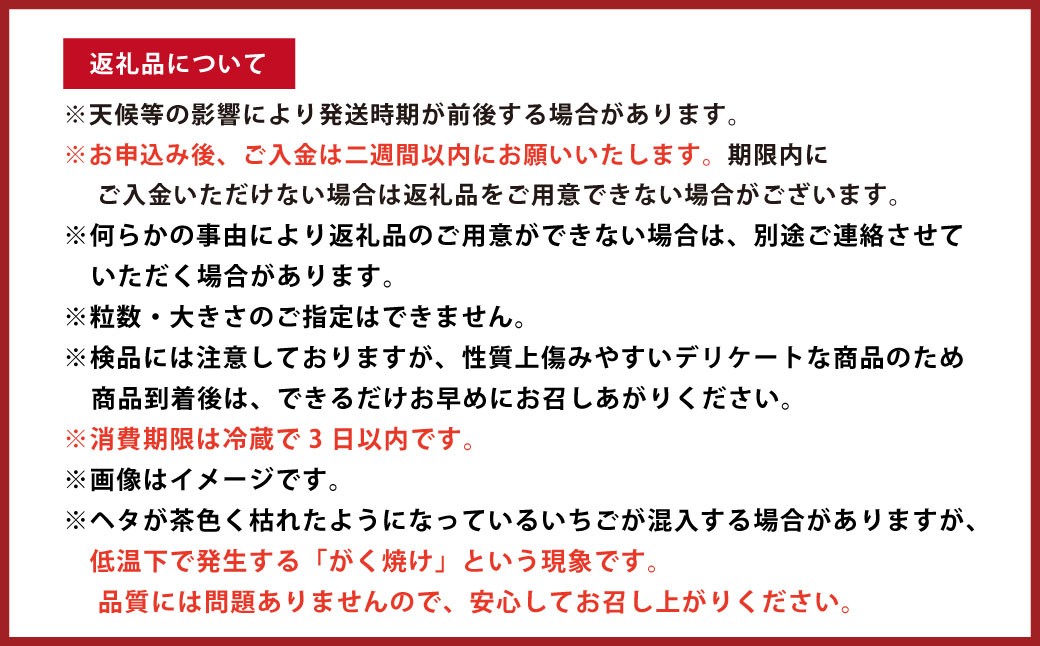 返礼品について

※天候等の影響により発送時期が前後する場合があります。

※お申込み後、ご入金は二週間以内にお願いいたします。期限内にご入金いただけない場合は返礼品をご用意できない場合がございます。

※何らかの事由により返礼品のご用意ができない場合は、別途ご連絡させていただく場合があります。

※粒数・大きさのご指定はできません。

※検品には注意しておりますが、性質上傷みやすいデリケートな商品のため商品到着後は、できるだけお早めにお召しあがりください。

※消費期限は冷蔵で3日以内です。

※画像はイメージです。

※ヘタが茶色く枯れたようになっているいちごが混入する場合がありますが、低温下で発生する「がく焼け」という現象です。品質には問題ありませんので、安心してお召し上がりください。